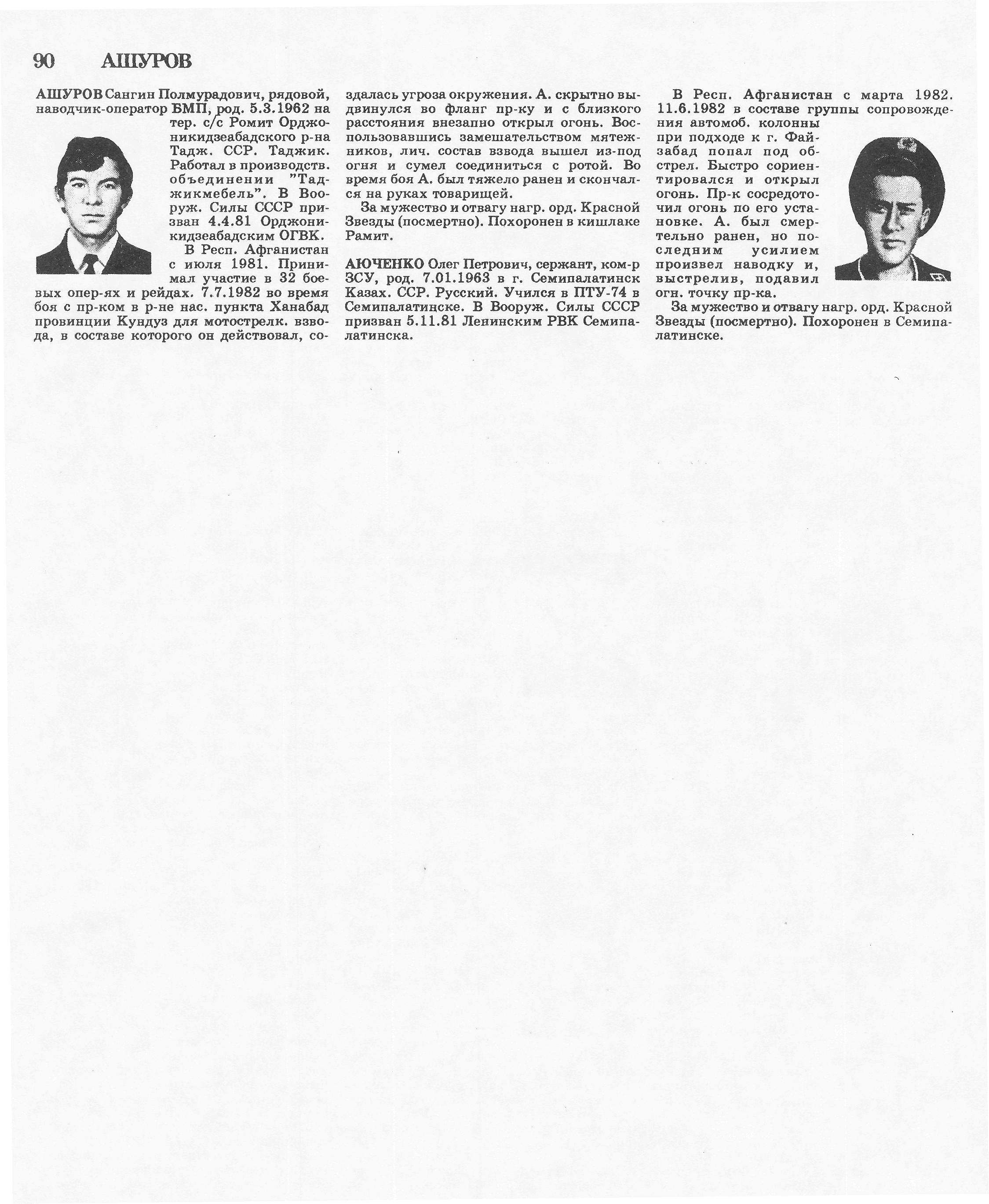 90 АШУРОВ

АШУРОВ Сангин Полмурадович, рядовой, наводчик-оператор БМП, род. 5.3.1962 на тер. с/с Ромит Орджоникидзеабадского р-на Тадж. ССР. Таджик. Работал в производств. объединении "Таджикмебель". В Вооруж. Силы СССР призван 4.4.81 Орджоникидзеабадским ОГВК.

В Респ. Афганистан с июля 1981. Принимал участие в 32 боевых опер-ях и рейдах. 7.7.1982 во время боя с пр-ком в р-не нас. пункта Ханабад провинции Кундуз для мотострелк. взвода, в составе которого он действовал, создалась угроза окружения. А. скрытно выдвинулся во фланг пр-ку и с близкого расстояния внезапно открыл огонь. Воспользовавшись замешательством мятежников, лич. состав взвода вышел из-под огня и сумел соединиться с ротой. Во время боя А. был тяжело ранен и скончался на руках товарищей.

За мужество и отвагу нагр. орд. Красной Звезды (посмертно). Похоронен в кишлаке Рамит.

АЮЧЕНКО Олег Петрович, сержант, ком-р ЗСУ, род. 7.01.1963 в г. Семипалатинск Казах. ССР. Русский. Учился в ПТУ-74 в Семипалатинске. В Вооруж. Силы СССР призван 5.11.81 Ленинским РВК Семипалатинска.

В Респ. Афганистан с марта 1982. 11.6.1982 в составе группы сопровождения автомоб. колонны при подходе к г. Файзабад попал под обстрел. Быстро сориентировался и открыл огонь. Пр-к сосредоточил огонь по его установке. А. был смертельно ранен, но последним усилием произвел наводку и, выстрелив, подавил огн. точку пр-ка.

За мужество и отвагу нагр. орд. Красной Звезды (посмертно). Похоронен в Семипалатинске.